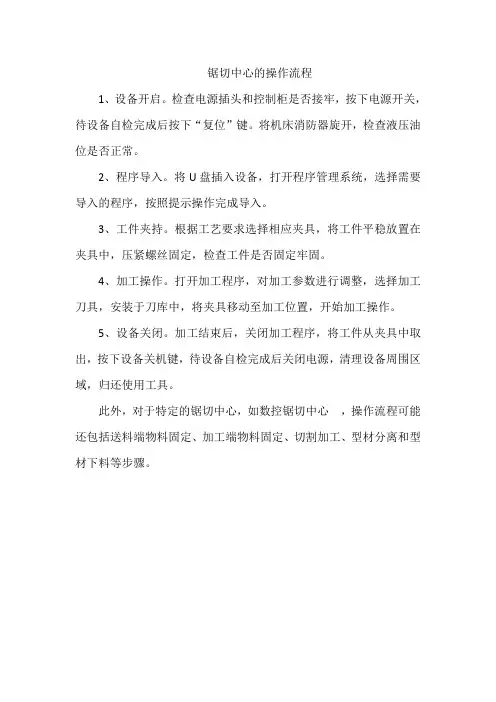 锯切中心的操作流程

1、设备开启。检查电源插头和控制柜是否接牢，按下电源开关，待设备自检完成后按下“复位”键。将机床消防器旋开，检查液压油位是否正常。

2、程序导入。将 U 盘插入设备，打开程序管理系统，选择需要导入的程序，按照提示操作完成导入。

3、工件夹持。根据工艺要求选择相应夹具，将工件平稳放置在夹具中，压紧螺丝固定，检查工件是否固定牢固。

4、加工操作。打开加工程序，对加工参数进行调整，选择加工刀具，安装于刀库中，将夹具移动至加工位置，开始加工操作。

5、设备关闭。加工结束后，关闭加工程序，将工件从夹具中取出，按下设备关机键，待设备自检完成后关闭电源，清理设备周围区域，归还使用工具。

此外，对于特定的锯切中心，如数控锯切中心 ，操作流程可能还包括送料端物料固定、加工端物料固定、切割加工、型材分离和型材下料等步骤。